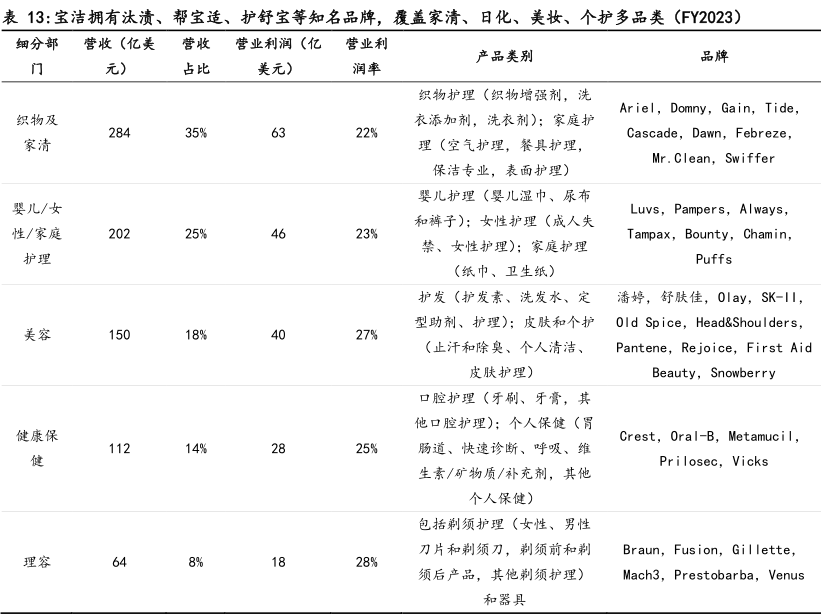 表 13:宝洁拥有汰渍、帮宝适、护舒宝等知名品牌,覆盖家清、日化、美妆、个护多品类(FY2023)

| 细分部门 | 营收(亿美元) | 营收占比 | 营业利润(亿美元) | 营业利润率 | 产品类别 | 品牌 |
|---|---|---|---|---|---|---|
| 织物及家清 | 284 | 35% | 63 | 22% | 织物护理(织物增强剂,洗衣添加剂,洗衣剂);家庭护理(空气护理,餐具护理,保洁专业,表面护理) | Ariel, Domny, Gain, Tide, Cascade, Dawn, Febreze, Mr.Clean, Swiffer |
| 婴儿/女性/家庭护理 | 202 | 25% | 46 | 23% | 婴儿护理(婴儿湿巾、尿布和裤子);女性护理(成人失禁、女性护理);家庭护理(纸巾、卫生纸) | Luvs, Pampers, Always, Tampax, Bounty, Chamin, Puffs |
| 美容 | 150 | 18% | 40 | 27% | 护发(护发素、洗发水、定型助剂、护理);皮肤和个护(止汗和除臭、个人清洁、皮肤护理) | 潘婷, 舒肤佳, Olay, SK-II, Old Spice, Head&Shoulders, Pantene, Rejoice, First Aid Beauty, Snowberry |
| 健康保健 | 112 | 14% | 28 | 25% | 口腔护理(牙刷、牙膏,其他口腔护理);个人保健(胃肠道、快速诊断、呼吸、维生素/矿物质/补充剂,其他个人保健) | Crest, Oral-B, Metamucil, Prilosec, Vicks |
| 理容 | 64 | 8% | 18 | 28% | 包括剃须护理(女性、男性刀片和剃须刀,剃须前和剃须后产品,其他剃须护理)和器具 | Braun, Fusion, Gillette, Mach3, Prestobarba, Venus |